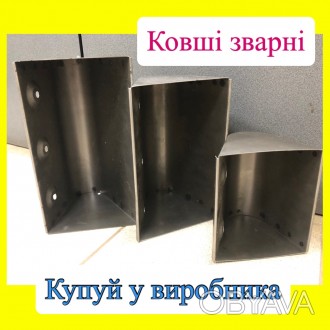 Ковші зварні

Купуй у виробника

OBYAVA